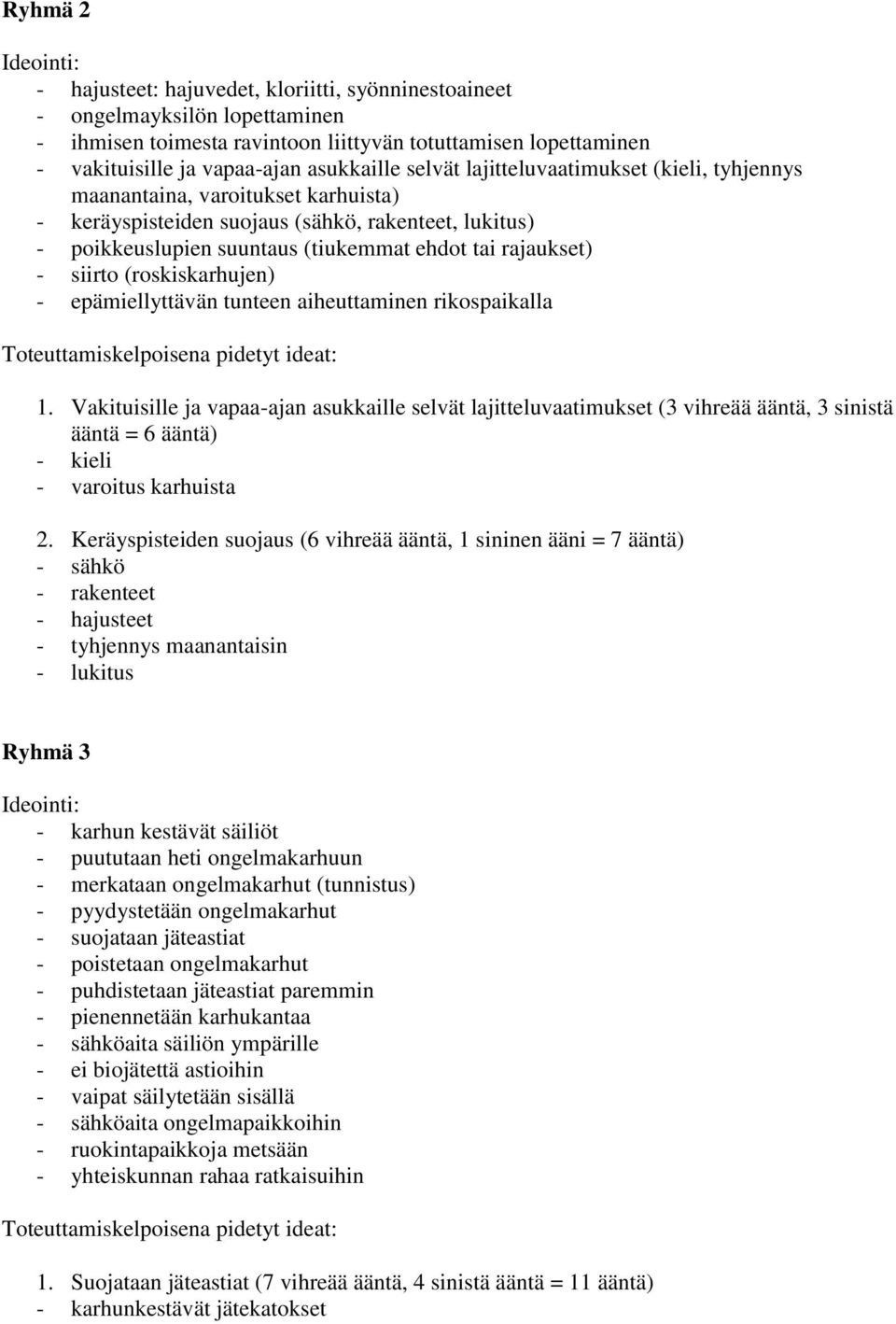 Ryhmä 2

Ideointi:
- hajusteet: hajuvedet, kloriitti, syönninestoaineet
- ongelmayksilön lopettaminen
- ihmisen toimesta ravintoon liittyvän totuttamisen lopettaminen
- vakituisille ja vapaa-ajan asukkaille selvät lajitteluvaatimukset (kieli, tyhjennys maanantaina, varoitukset karhuista)
- keräyspisteiden suojaus (sähkö, rakenteet, lukitus)
- poikkeuslupien suuntaus (tiukemmat ehdot tai rajaukset)
- siirto (roskiskarhujen)
- epämiellyttävän tunteen aiheuttaminen rikospaikalla

Toteuttamiskelpoisena pidetyt ideat:

1. Vakituisille ja vapaa-ajan asukkaille selvät lajitteluvaatimukset (3 vihreää ääntä, 3 sinistä ääntä = 6 ääntä)
- kieli
- varoitus karhuista

2. Keräyspisteiden suojaus (6 vihreää ääntä, 1 sininen ääni = 7 ääntä)
- sähkö
- rakenteet
- hajusteet
- tyhjennys maanantaisin
- lukitus

Ryhmä 3

Ideointi:
- karhun kestävät säiliöt
- puututaan heti ongelmakarhuun
- merkataan ongelmakarhut (tunnistus)
- pyydystetään ongelmakarhut
- suojataan jäteastiat
- poistetaan ongelmakarhut
- puhdistetaan jäteastiat paremmin
- pienennetään karhukantaa
- sähköaita säiliön ympärille
- ei biojätettä astioihin
- vaipat säilytetään sisällä
- sähköaita ongelmapaikkoihin
- ruokintapaikkoja metsään
- yhteiskunnan rahaa ratkaisuihin

Toteuttamiskelpoisena pidetyt ideat:

1. Suojataan jäteastiat (7 vihreää ääntä, 4 sinistä ääntä = 11 ääntä)
- karhunkestävät jätekatokset